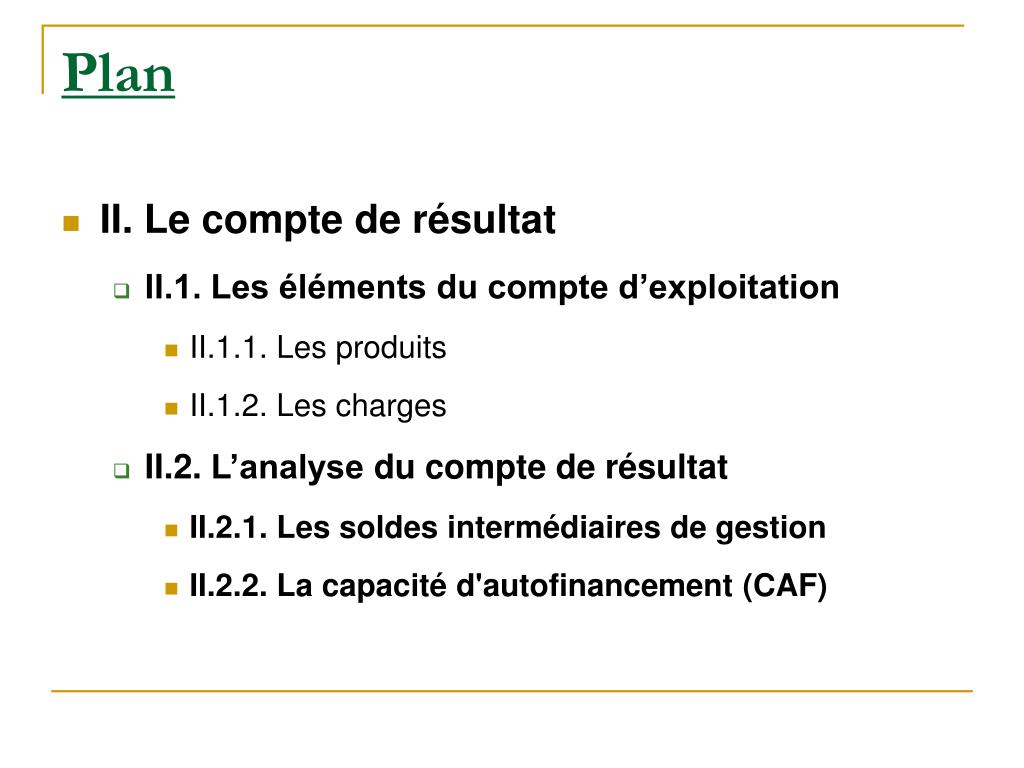 Plan

II. Le compte de résultat

II.1. Les éléments du compte d’exploitation

II.1.1. Les produits

II.1.2. Les charges

II.2. L’analyse du compte de résultat

II.2.1. Les soldes intermédiaires de gestion

II.2.2. La capacité d'autofinancement (CAF)